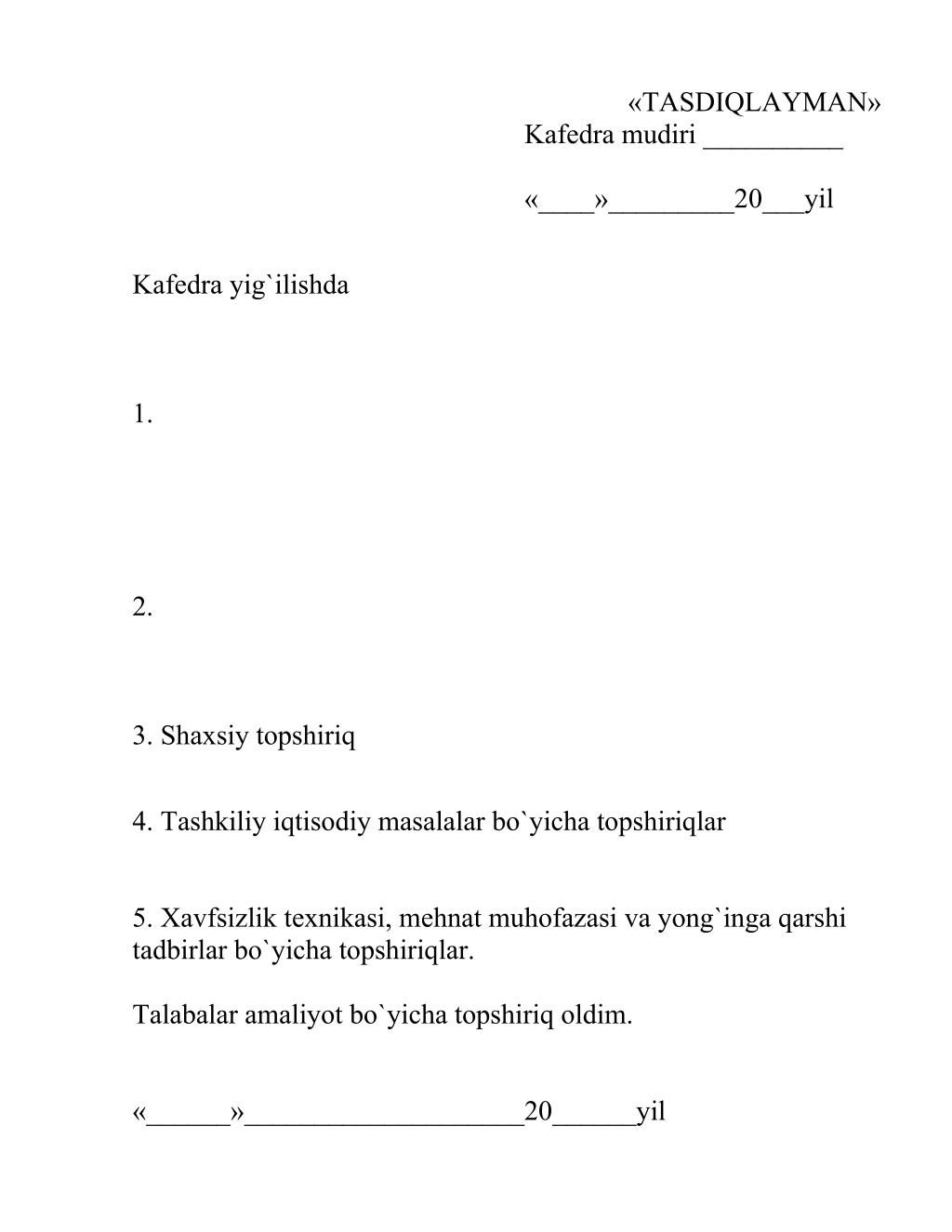 «TASDIQLAYMAN»
Kafedra mudiri __________

«____»_________20___yil

Kafedra yig`ilishda

1.

2.

3. Shaxsiy topshiriq

4. Tashkiliy iqtisodiy masalalar bo`yicha topshiriqlar

5. Xavfsizlik texnikasi, mehnat muhofazasi va yong`inga qarshi tadbirlar bo`yicha topshiriqlar.

Talabalar amaliyot bo`yicha topshiriq oldim.

«______»____________________20______yil